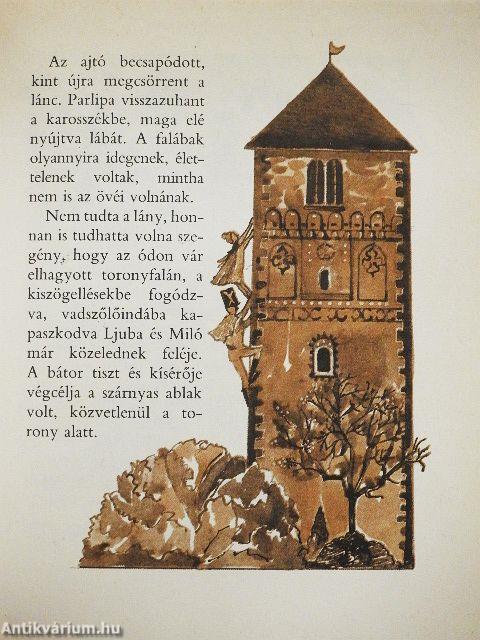 Az ajtó becsapódott, kint újra megcsörrent a lánc. Parlipa visszazuhant a karosszékbe, maga elé nyújtva lábát. A falábak olyannyira idegenek, élettelenek voltak, mintha nem is az övéi volnának.

Nem tudta a lány, honnan is tudhatta volna szegény, hogy az ódon vár elhagyott toronyfalán, a kiszögellésekbe fogódzva, vadszőlőindába kapaszkodva Ljuba és Miló már közelednek feléje. A bátor tiszt és kísérője végcélja a szárnyas ablak volt, közvetlenül a torony alatt.

Antikvárium.hu